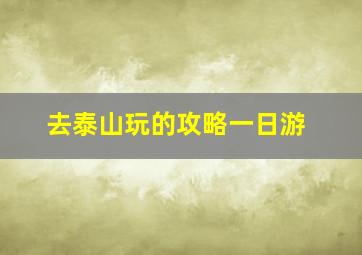 去泰山玩的攻略一日游